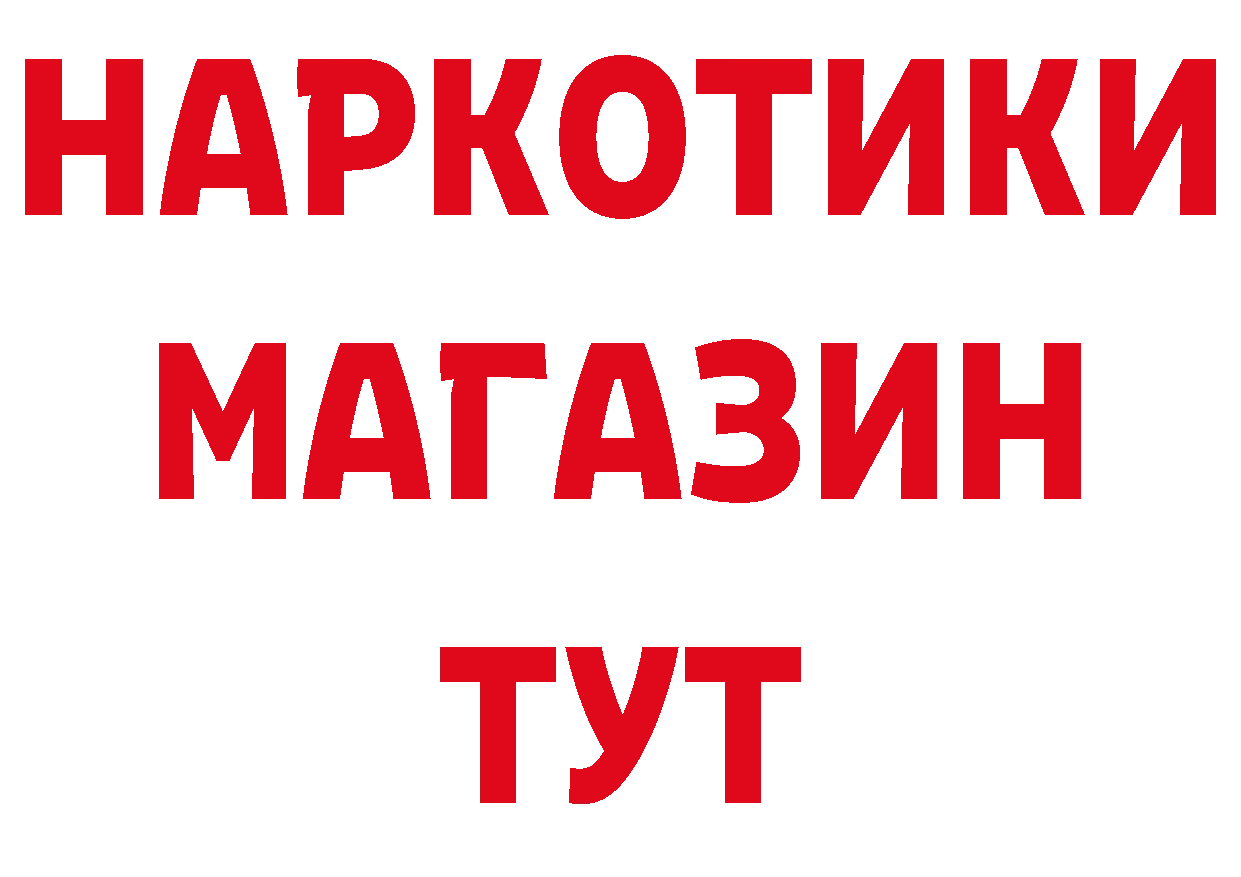 НАРКОТИКИ
МАГАЗИН
ТУТ